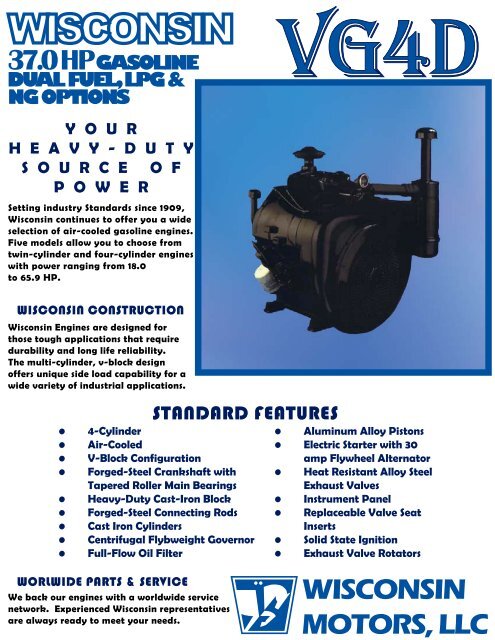 WISCONSIN
37.0 HP GASOLINE
DUAL FUEL, LPG &
NG OPTIONS

VG4D

YOUR HEAVY-DUTY SOURCE OF POWER

Setting industry Standards since 1909, Wisconsin continues to offer you a wide selection of air-cooled gasoline engines. Five models allow you to choose from twin-cylinder and four-cylinder engines with power ranging from 18.0 to 65.9 HP.

WISCONSIN CONSTRUCTION

Wisconsin Engines are designed for those tough applications that require durability and long life reliability. The multi-cylinder, v-block design offers unique side load capability for a wide variety of industrial applications.

STANDARD FEATURES

- 4-Cylinder
- Air-Cooled
- V-Block Configuration
- Forged-Steel Crankshaft with Tapered Roller Main Bearings
- Heavy-Duty Cast-Iron Block
- Forged-Steel Connecting Rods
- Cast Iron Cylinders
- Centrifugal Flybweight Governor
- Full-Flow Oil Filter

- Aluminum Alloy Pistons
- Electric Starter with 30 amp Flywheel Alternator
- Heat Resistant Alloy Steel Exhaust Valves
- Instrument Panel
- Replaceable Valve Seat Inserts
- Solid State Ignition
- Exhaust Valve Rotators

WORLWIDE PARTS & SERVICE

We back our engines with a worldwide service network. Experienced Wisconsin representatives are always ready to meet your needs.

WISCONSIN MOTORS, LLC